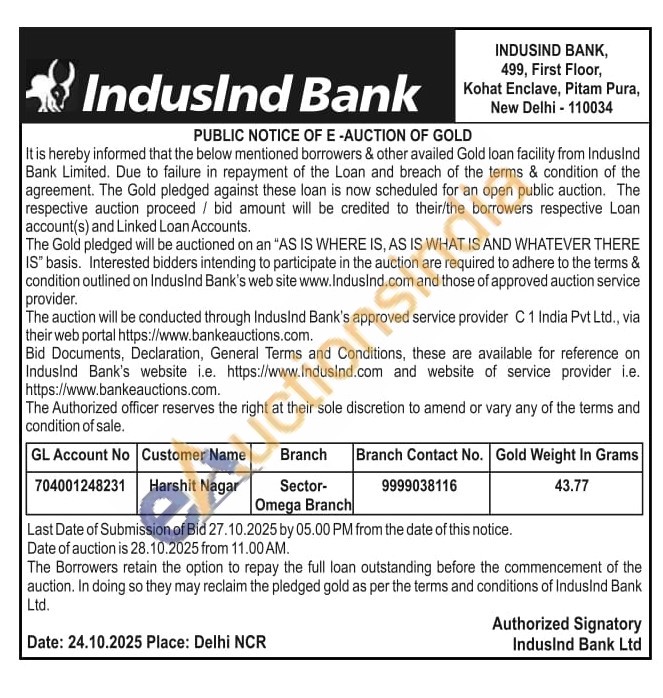 IndusInd Bank

INDUSIND BANK,
499, First Floor,
Kohat Enclave, Pitam Pura,
New Delhi - 110034

PUBLIC NOTICE OF E -AUCTION OF GOLD

It is hereby informed that the below mentioned borrowers & other availed Gold loan facility from IndusInd Bank Limited. Due to failure in repayment of the Loan and breach of the terms & condition of the agreement. The Gold pledged against these loan is now scheduled for an open public auction. The respective auction proceed / bid amount will be credited to their/the borrowers respective Loan account(s) and Linked Loan Accounts.

The Gold pledged will be auctioned on an "AS IS WHERE IS, AS IS WHAT IS AND WHATEVER THERE IS" basis. Interested bidders intending to participate in the auction are required to adhere to the terms & condition outlined on IndusInd Bank's web site www.IndusInd.com and those of approved auction service provider.

The auction will be conducted through IndusInd Bank's approved service provider C 1 India Pvt Ltd., via their web portal https://www.bankeauctions.com.

Bid Documents, Declaration, General Terms and Conditions, these are available for reference on IndusInd Bank's website i.e. https://www.IndusInd.com and website of service provider i.e. https://www.bankeauctions.com.

The Authorized officer reserves the right at their sole discretion to amend or vary any of the terms and condition of sale.

| GL Account No | Customer Name | Branch | Branch Contact No. | Gold Weight In Grams |
|---|---|---|---|---|
| 704001248231 | Harshit Nagar | Sector-Omega Branch | 9999038116 | 43.77 |

Last Date of Submission of Bid 27.10.2025 by 05.00 PM from the date of this notice.
Date of auction is 28.10.2025 from 11.00 AM.

The Borrowers retain the option to repay the full loan outstanding before the commencement of the auction. In doing so they may reclaim the pledged gold as per the terms and conditions of IndusInd Bank Ltd.

Date: 24.10.2025 Place: Delhi NCR

Authorized Signatory
IndusInd Bank Ltd

eAuctionsIndia